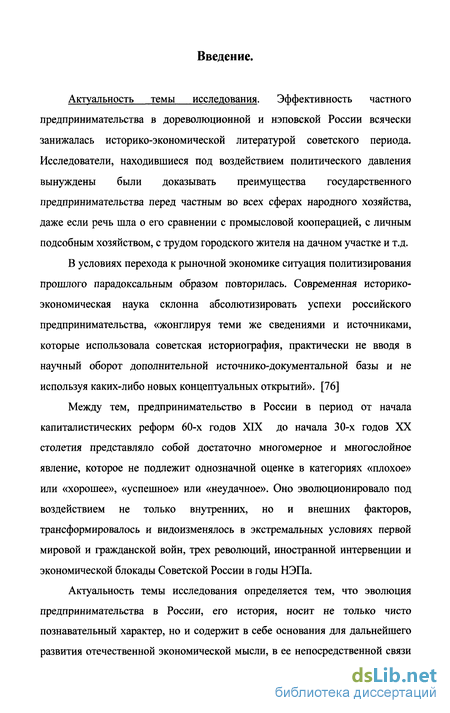 Введение.

Актуальность темы исследования. Эффективность частного предпринимательства в дореволюционной и нэповской России всячески занижалась историко-экономической литературой советского периода. Исследователи, находившиеся под воздействием политического давления вынуждены были доказывать преимущества государственного предпринимательства перед частным во всех сферах народного хозяйства, даже если речь шла о его сравнении с промысловой кооперацией, с личным подсобным хозяйством, с трудом городского жителя на дачном участке и т.д.

В условиях перехода к рыночной экономике ситуация политизирования прошлого парадоксальным образом повторилась. Современная историко-экономическая наука склонна абсолютизировать успехи российского предпринимательства, «жонглируя теми же сведениями и источниками, которые использовала советская историография, практически не вводя в научный оборот дополнительной источнико-документальной базы и не используя каких-либо новых концептуальных открытий». [76]

Между тем, предпринимательство в России в период от начала капиталистических реформ 60-х годов XIX до начала 30-х годов XX столетия представляло собой достаточно многомерное и многослойное явление, которое не подлежит однозначной оценке в категориях «плохое» или «хорошее», «успешное» или «неудачное». Оно эволюционировало под воздействием не только внутренних, но и внешних факторов, трансформировалось и видоизменялось в экстремальных условиях первой мировой и гражданской войн, трех революций, иностранной интервенции и экономической блокады Советской России в годы НЭПа.

Актуальность темы исследования определяется тем, что эволюция предпринимательства в России, его история, носит не только чисто познавательный характер, но и содержит в себе основания для дальнейшего развития отечественной экономической мысли, в ее непосредственной связи

dsLib.net
библиотека диссертаций